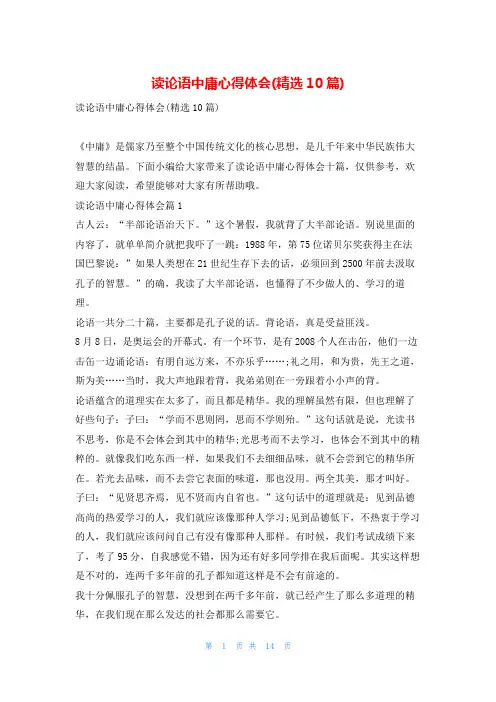 读论语中庸心得体会(精选10篇)

读论语中庸心得体会(精选10篇)

《中庸》是儒家乃至整个中国传统文化的核心思想，是几千年来中华民族伟大智慧的结晶。下面小编给大家带来了读论语中庸心得体会十篇，仅供参考，欢迎大家阅读，希望能够对大家有所帮助哦。

读论语中庸心得体会篇1

古人云：“半部论语治天下。”这个暑假，我就背了大半部论语。别说里面的内容了，就单单简介就把我吓了一跳：1988年，第75位诺贝尔奖获得主在法国巴黎说：”如果人类想在21世纪生存下去的话，必须回到2500年前去汲取孔子的智慧。”的确，我读了大半部论语，也懂得了不少做人的、学习的道理。

论语一共分二十篇，主要都是孔子说的话。背论语，真是受益匪浅。

8月8日，是奥运会的开幕式，有一个环节，是有2008个人在击缶，他们一边击缶一边诵论语：有朋自远方来，不亦乐乎……;礼之用，和为贵，先王之道，斯为美……当时，我大声地跟着背，我弟弟则在一旁跟着小小声的背。

论语蕴含的道理实在太多了，而且都是精华。我的理解虽然有限，但也理解了好些句子：子曰：“学而不思则罔，思而不学则殆。”这句话就是说，光读书不思考，你是不会体会到其中的精华;光思考而不去学习，也体会不到其中的精粹的。就像我们吃东西一样，如果我们不去细细品味，就不会尝到它的精华所在。若光去品味，而不去尝它表面的味道，那也没用。两全其美，那才叫好。

子曰：“见贤思齐焉，见不贤而内自省也。”这句话中的道理就是：见到品德高尚的热爱学习的人，我们就应该像那种人学习;见到品德低下，不热衷于学习的人，我们就应该问问自己有没有像那种人那样。有时候，我们考试成绩下来了，考了95分，自我感觉不错，因为还有好多同学排在我后面呢。其实这样想是不对的，连两千多年前的孔子都知道这样是不会有前途的。

我十分佩服孔子的智慧，没想到在两千多年前，就已经产生了那么多道理的精华，在我们现在那么发达的社会都那么需要它。

第 1 页 共 14 页